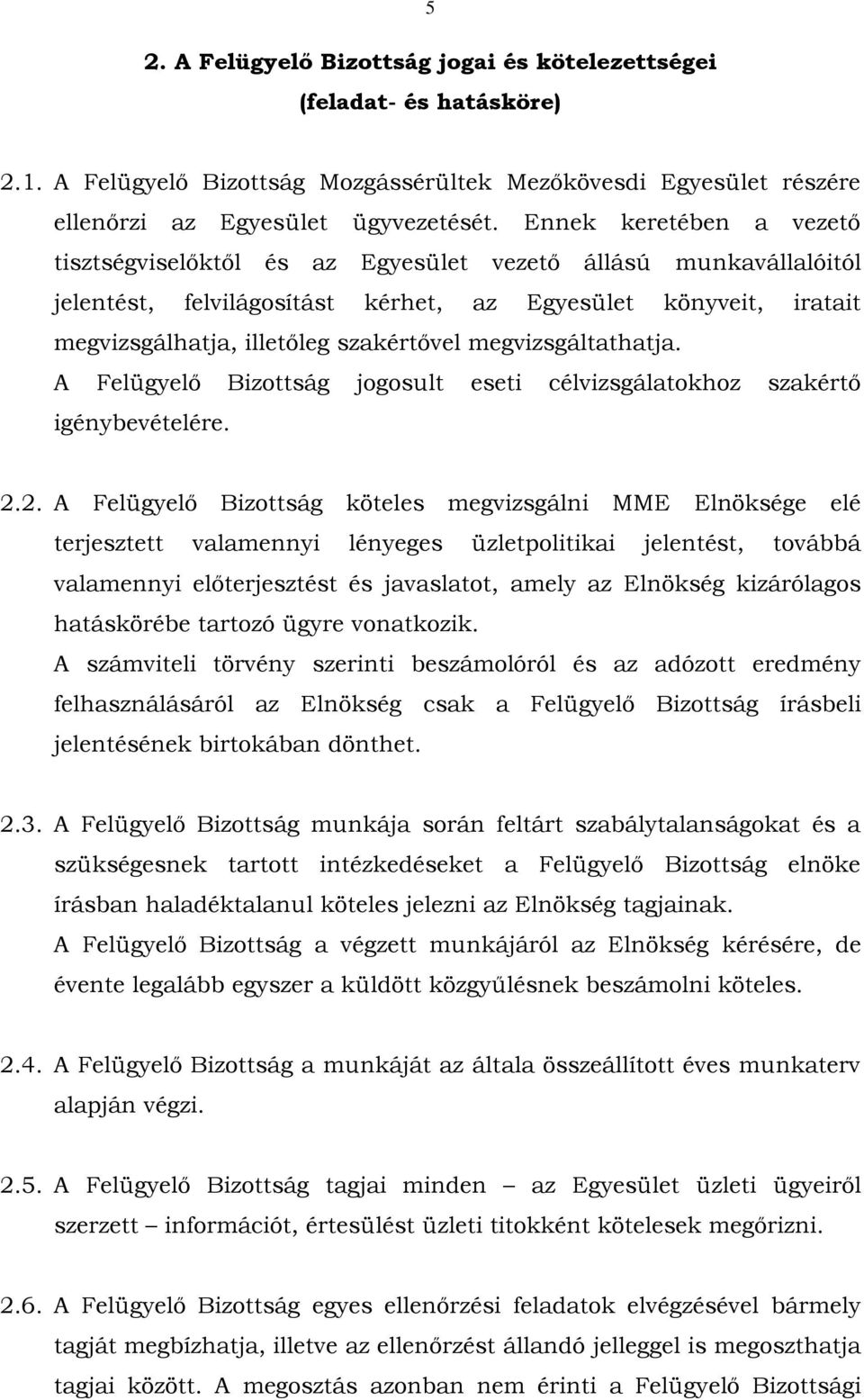 5

2. A Felügyelő Bizottság jogai és kötelezettségei (feladat- és hatásköre)

2.1. A Felügyelő Bizottság Mozgássérültek Mezőkövesdi Egyesület részére ellenőrzi az Egyesület ügyvezetését. Ennek keretében a vezető tisztségviselőktől és az Egyesület vezető állású munkavállalóitól jelentést, felvilágosítást kérhet, az Egyesület könyveit, iratait megvizsgálhatja, illetőleg szakértővel megvizsgáltathatja.
A Felügyelő Bizottság jogosult eseti célvizsgálatokhoz szakértő igénybevételére.

2.2. A Felügyelő Bizottság köteles megvizsgálni MME Elnöksége elé terjesztett valamennyi lényeges üzletpolitikai jelentést, továbbá valamennyi előterjesztést és javaslatot, amely az Elnökség kizárólagos hatáskörébe tartozó ügyre vonatkozik.
A számviteli törvény szerinti beszámolóról és az adózott eredmény felhasználásáról az Elnökség csak a Felügyelő Bizottság írásbeli jelentésének birtokában dönthet.

2.3. A Felügyelő Bizottság munkája során feltárt szabálytalanságokat és a szükségesnek tartott intézkedéseket a Felügyelő Bizottság elnöke írásban haladéktalanul köteles jelezni az Elnökség tagjainak.
A Felügyelő Bizottság a végzett munkájáról az Elnökség kérésére, de évente legalább egyszer a küldött közgyűlésnek beszámolni köteles.

2.4. A Felügyelő Bizottság a munkáját az általa összeállított éves munkaterv alapján végzi.

2.5. A Felügyelő Bizottság tagjai minden – az Egyesület üzleti ügyeiről szerzett – információt, értesülést üzleti titokként kötelesek megőrizni.

2.6. A Felügyelő Bizottság egyes ellenőrzési feladatok elvégzésével bármely tagját megbízhatja, illetve az ellenőrzést állandó jelleggel is megoszthatja tagjai között. A megosztás azonban nem érinti a Felügyelő Bizottsági